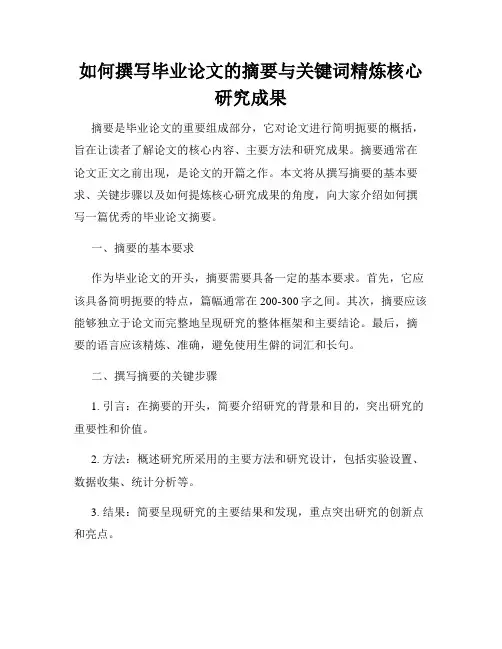 如何撰写毕业论文的摘要与关键词精炼核心研究成果

摘要是毕业论文的重要组成部分，它对论文进行简明扼要的概括，旨在让读者了解论文的核心内容、主要方法和研究成果。摘要通常在论文正文之前出现，是论文的开篇之作。本文将从撰写摘要的基本要求、关键步骤以及如何提炼核心研究成果的角度，向大家介绍如何撰写一篇优秀的毕业论文摘要。

一、摘要的基本要求

作为毕业论文的开头，摘要需要具备一定的基本要求。首先，它应该具备简明扼要的特点，篇幅通常在200-300字之间。其次，摘要应该能够独立于论文而完整地呈现研究的整体框架和主要结论。最后，摘要的语言应该精炼、准确，避免使用生僻的词汇和长句。

二、撰写摘要的关键步骤

1. 引言：在摘要的开头，简要介绍研究的背景和目的，突出研究的重要性和价值。

2. 方法：概述研究所采用的主要方法和研究设计，包括实验设置、数据收集、统计分析等。

3. 结果：简要呈现研究的主要结果和发现，重点突出研究的创新点和亮点。